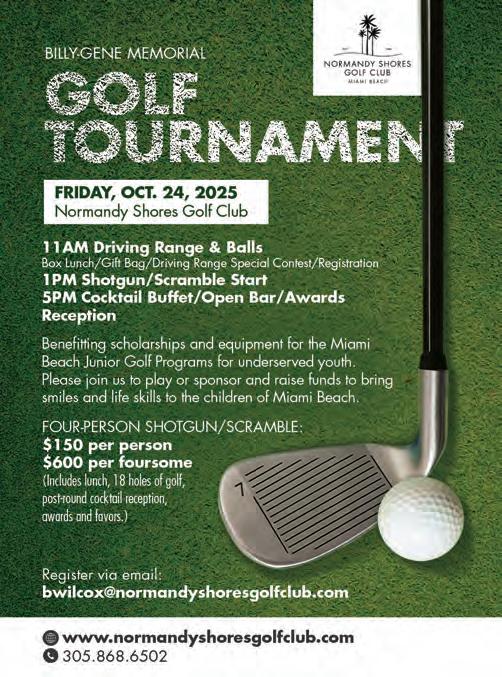 NORMANDY SHORES
GOLF CLUB
MIAMI BEACH

BILLY-GENE MEMORIAL

GOLF
TOURNAMENT

FRIDAY, OCT. 24, 2025
Normandy Shores Golf Club

11AM Driving Range & Balls
Box Lunch/Gift Bag/Driving Range Special Contest/Registration
1PM Shotgun/Scramble Start
5PM Cocktail Buffet/Open Bar/Awards Reception

Benefitting scholarships and equipment for the Miami Beach Junior Golf Programs for underserved youth. Please join us to play or sponsor and raise funds to bring smiles and life skills to the children of Miami Beach.

FOUR-PERSON SHOTGUN/SCRAMBLE:
$150 per person
$600 per foursome
(Includes lunch, 18 holes of golf, post-round cocktail reception, awards and favors.)

7

Register via email:
bwilcox@normandyshoresgolfclub.com

www.normandyshoresgolfclub.com
305.868.6502